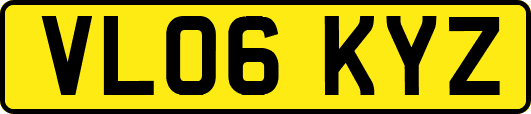 VL06 KYZ